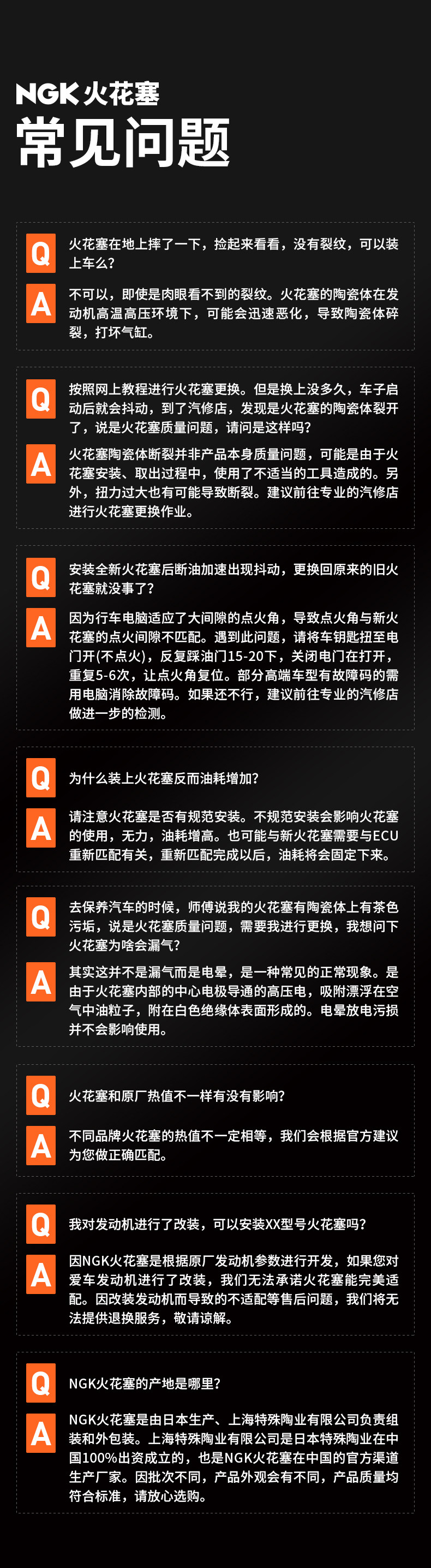 NGK火花塞
常见问题

Q
火花塞在地上摔了一下，捡起来看看，没有裂纹，可以装上车么？

A
不可以，即使是肉眼看不到的裂纹。火花塞的陶瓷体在发动机高温高压环境下，可能会迅速恶化，导致陶瓷体碎裂，打坏气缸。

Q
按照网上教程进行火花塞更换。但是换上没多久，车子启动后就会抖动，到了汽修店，发现是火花塞的陶瓷体裂开了，说是火花塞质量问题，请问是这样吗？

A
火花塞陶瓷体断裂并非产品本身质量问题，可能是由于火花塞安装、取出过程中，使用了不适当的工具造成的。另外，扭力过大也有可能导致断裂。建议前往专业的汽修店进行火花塞更换作业。

Q
安装全新火花塞后断油加速出现抖动，更换回原来的旧火花塞就没事了？

A
因为行车电脑适应了大间隙的点火角，导致点火角与新火花塞的点火间隙不匹配。遇到此问题，请将车钥匙扭至电门开(不点火)，反复踩油门15-20下，关闭电门在打开，重复5-6次，让点火角复位。部分高端车型有故障码的需用电脑消除故障码。如果还不行，建议前往专业的汽修店做进一步的检测。

Q
为什么装上火花塞反而油耗增加?

A
请注意火花塞是否有规范安装。不规范安装会影响火花塞的使用，无力，油耗增高。也可能与新火花塞需要与ECU重新匹配有关，重新匹配完成以后，油耗将会固定下来。

Q
去保养汽车的时候，师傅说我的火花塞有陶瓷体上有茶色污垢，说是火花塞质量问题，需要我进行更换，我想问下火花塞为啥会漏气?

A
其实这并不是漏气而是电晕，是一种常见的正常现象。是由于火花塞内部的中心电极导通的高压电，吸附漂浮在空气中油粒子，附在白色绝缘体表面形成的。电晕放电污损并不会影响使用。

Q
火花塞和原厂热值不一样有没有影响?

A
不同品牌火花塞的热值不一定相等，我们会根据官方建议为您做正确匹配。

Q
我对发动机进行了改装，可以安装XX型号火花塞吗?

A
因NGK火花塞是根据原厂发动机参数进行开发，如果您对爱车发动机进行了改装，我们无法承诺火花塞能完美适配。因改装发动机而导致的不适配等售后问题，我们将无法提供退换服务，敬请谅解。

Q
NGK火花塞的产地是哪里?

A
NGK火花塞是由日本生产、上海特殊陶业有限公司负责组装和外包装。上海特殊陶业有限公司是日本特殊陶业在中国100%出资成立的，也是NGK火花塞在中国的官方渠道生产厂家。因批次不同，产品外观会有不同，产品质量均符合标准，请放心选购。